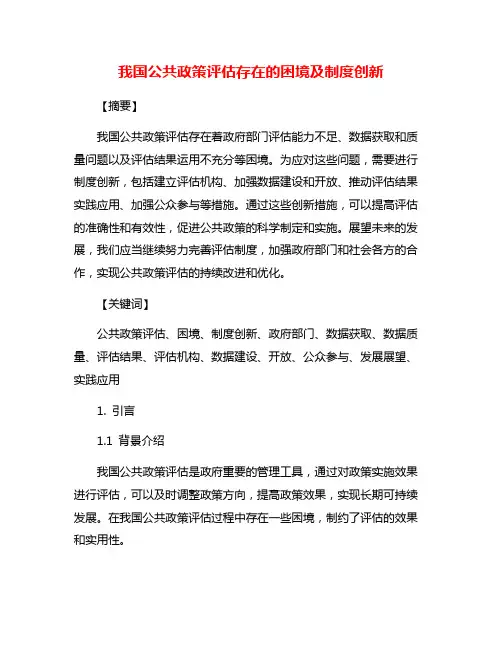 我国公共政策评估存在的困境及制度创新

【摘要】

我国公共政策评估存在着政府部门评估能力不足、数据获取和质量问题以及评估结果运用不充分等困境。为应对这些问题，需要进行制度创新，包括建立评估机构、加强数据建设和开放、推动评估结果实践应用、加强公众参与等措施。通过这些创新措施，可以提高评估的准确性和有效性，促进公共政策的科学制定和实施。展望未来的发展，我们应当继续努力完善评估制度，加强政府部门和社会各方的合作，实现公共政策评估的持续改进和优化。

【关键词】

公共政策评估、困境、制度创新、政府部门、数据获取、数据质量、评估结果、评估机构、数据建设、开放、公众参与、发展展望、实践应用

1. 引言

1.1 背景介绍

我国公共政策评估是政府重要的管理工具，通过对政策实施效果进行评估，可以及时调整政策方向，提高政策效果，实现长期可持续发展。在我国公共政策评估过程中存在一些困境，制约了评估的效果和实用性。